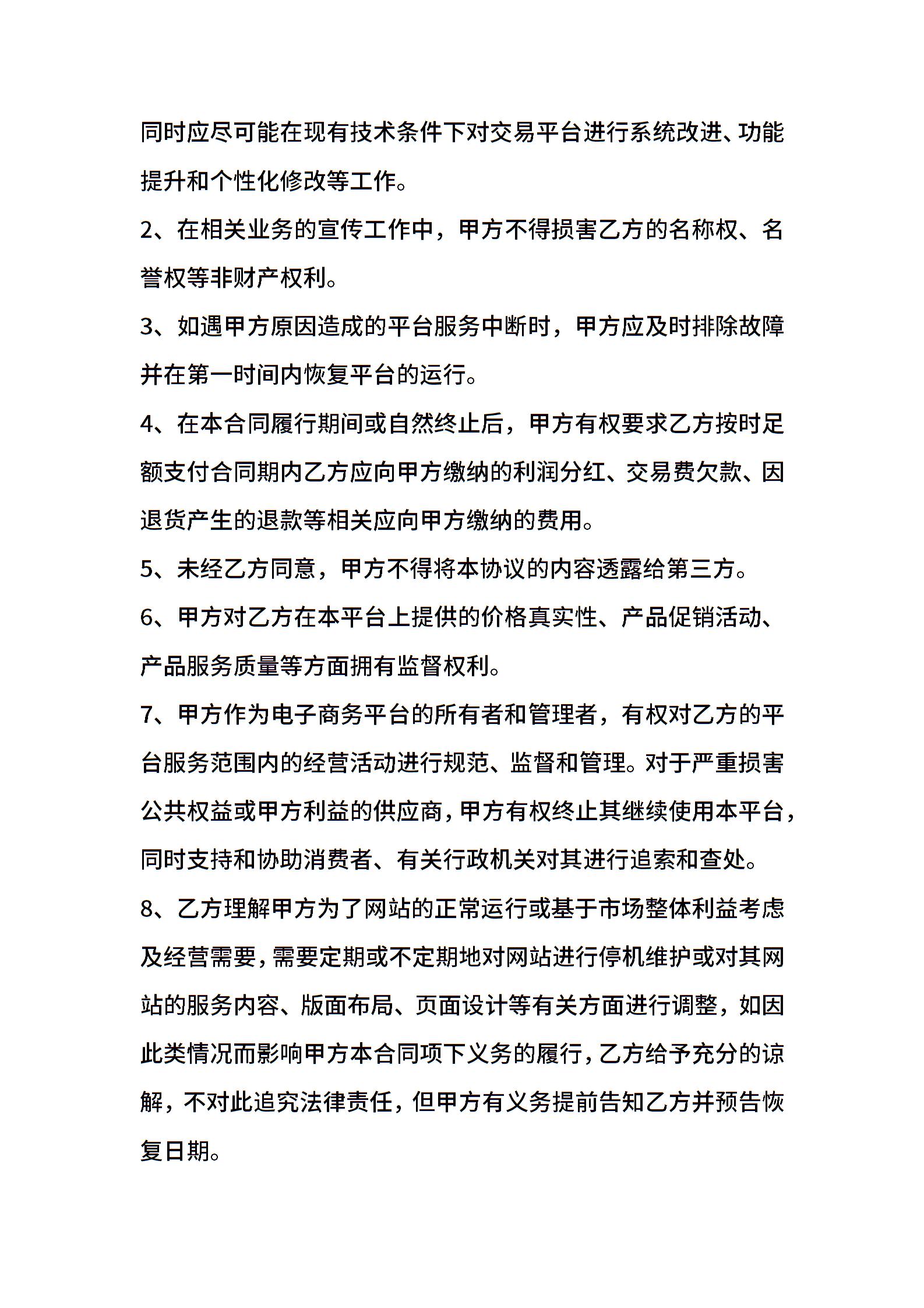 同时应尽可能在现有技术条件下对交易平台进行系统改进、功能提升和个性化修改等工作。

2、在相关业务的宣传工作中，甲方不得损害乙方的名称权、名誉权等非财产权利。

3、如遇甲方原因造成的平台服务中断时，甲方应及时排除故障并在第一时间内恢复平台的运行。

4、在本合同履行期间或自然终止后，甲方有权要求乙方按时足额支付合同期内乙方应向甲方缴纳的利润分红、交易费欠款、因退货产生的退款等相关应向甲方缴纳的费用。

5、未经乙方同意，甲方不得将本协议的内容透露给第三方。

6、甲方对乙方在本平台上提供的价格真实性、产品促销活动、产品服务质量等方面拥有监督权利。

7、甲方作为电子商务平台的所有者和管理者，有权对乙方的平台服务范围内的经营活动进行规范、监督和管理。对于严重损害公共权益或甲方利益的供应商，甲方有权终止其继续使用本平台，同时支持和协助消费者、有关行政机关对其进行追索和查处。

8、乙方理解甲方为了网站的正常运行或基于市场整体利益考虑及经营需要，需要定期或不定期地对网站进行停机维护或对其网站的服务内容、版面布局、页面设计等有关方面进行调整，如因此类情况而影响甲方本合同项下义务的履行，乙方给予充分的谅解，不对此追究法律责任，但甲方有义务提前告知乙方并预告恢复日期。